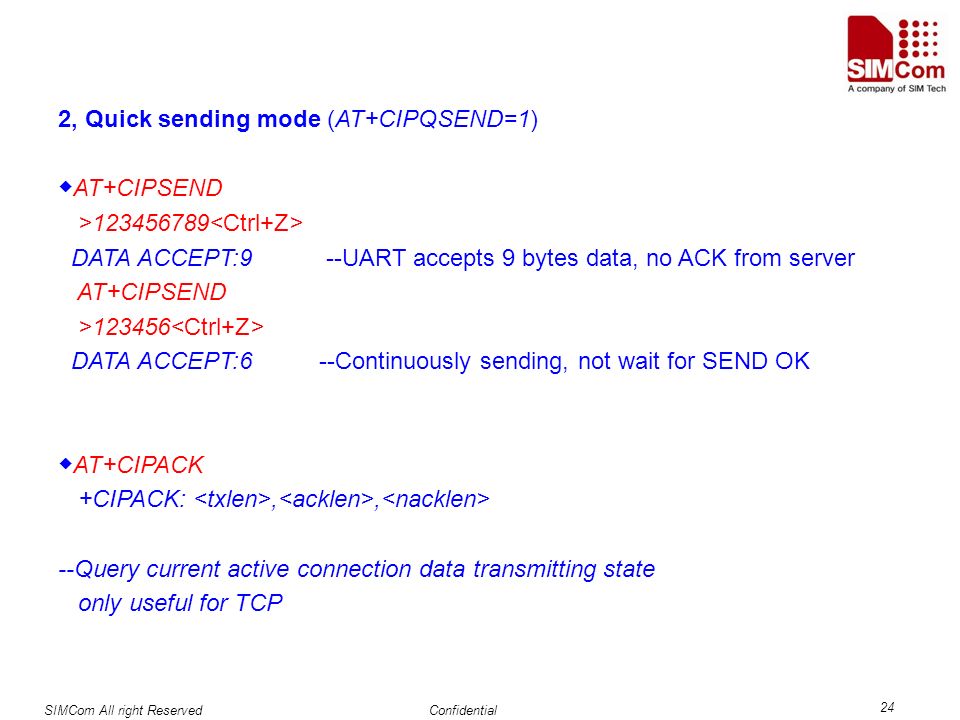 SIMCom
A company of SIM Tech

2, Quick sending mode (AT+CIPQSEND=1)

◆AT+CIPSEND
>123456789<Ctrl+Z>
DATA ACCEPT:9 --UART accepts 9 bytes data, no ACK from server
AT+CIPSEND
>123456<Ctrl+Z>
DATA ACCEPT:6 --Continuously sending, not wait for SEND OK

◆AT+CIPACK
+CIPACK: <txlen>,<acklen>,<nacklen>

--Query current active connection data transmitting state
only useful for TCP

SIMCom All right Reserved
Confidential
24